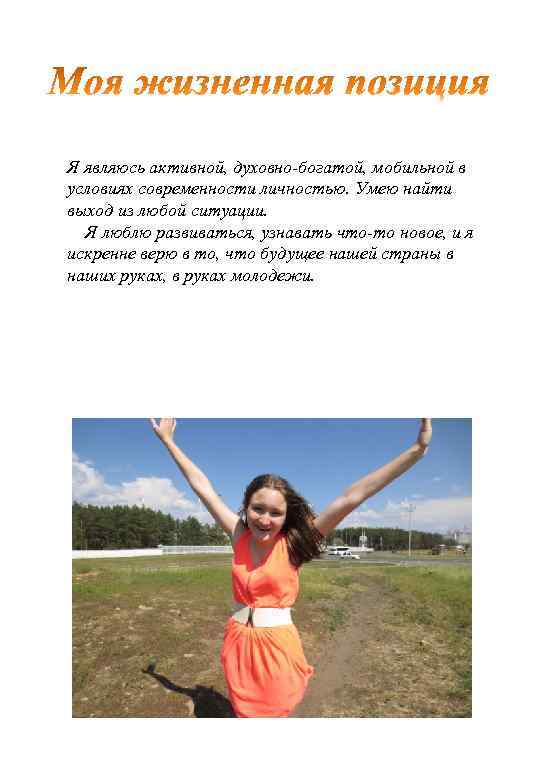 Моя жизненная позиция

Я являюсь активной, духовно-богатой, мобильной в условиях современности личностью. Умею найти выход из любой ситуации.

Я люблю развиваться, узнавать что-то новое, и я искренне верю в то, что будущее нашей страны в наших руках, в руках молодежи.